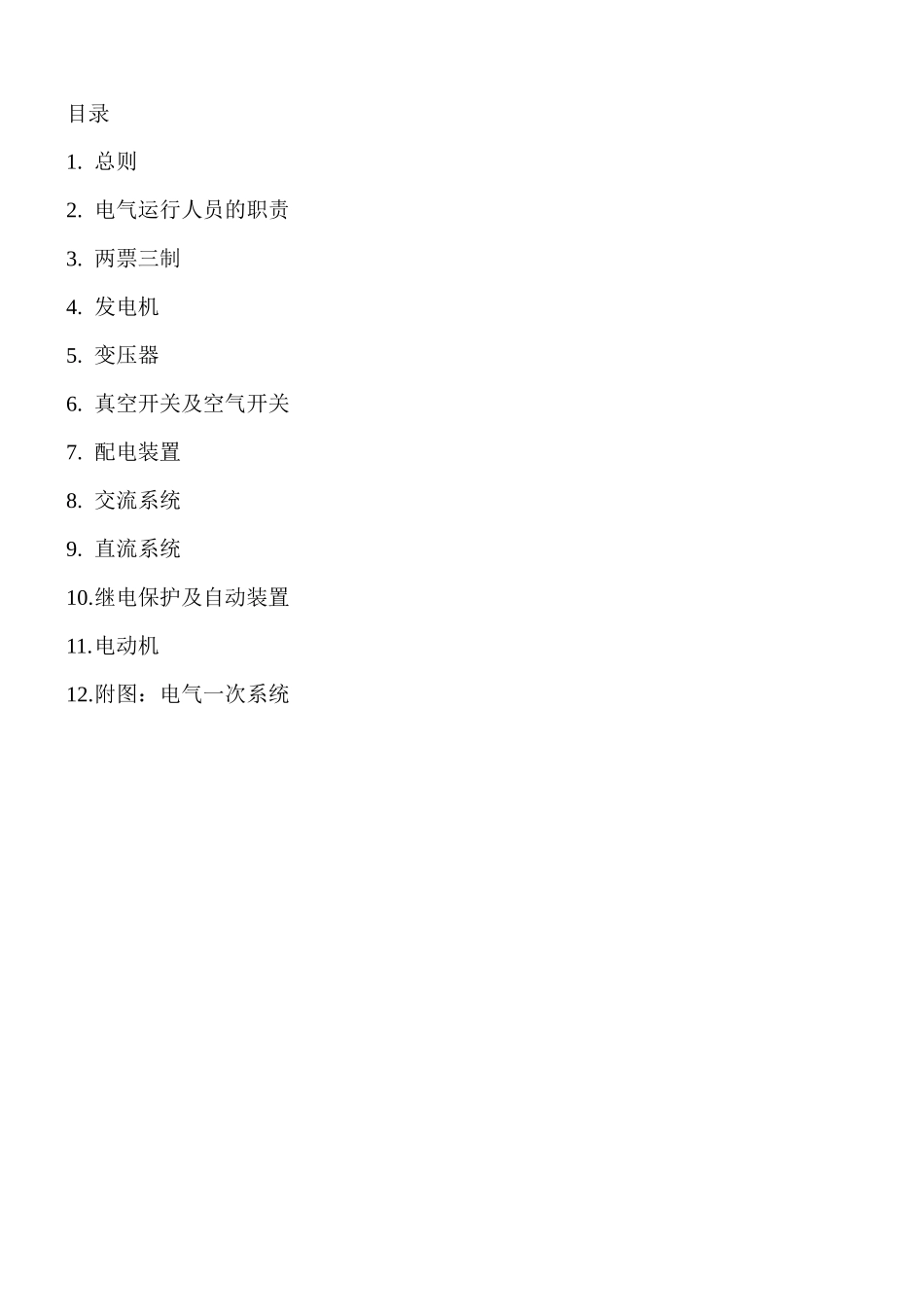 目录

1.总则

2.电气运行人员的职责

3.两票三制

4.发电机

5.变压器

6.真空开关及空气开关

7.配电装置

8.交流系统

9.直流系统

10.继电保护及自动装置

11.电动机

12.附图：电气一次系统